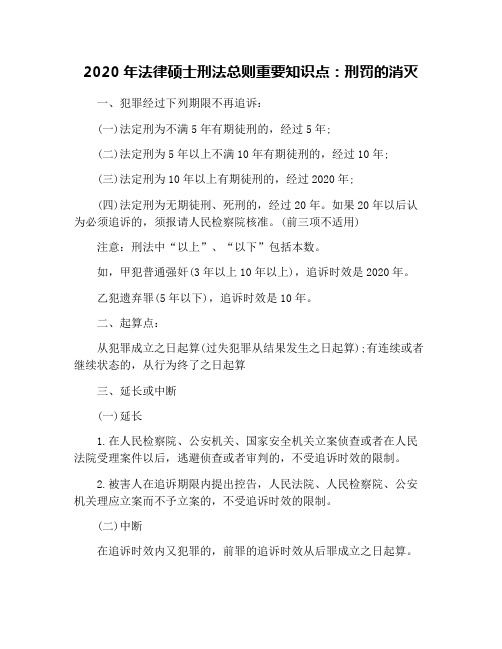 2020 年法律硕士刑法总则重要知识点：刑罚的消灭

一、犯罪经过下列期限不再追诉：

(一)法定刑为不满 5 年有期徒刑的，经过 5 年；

(二)法定刑为 5 年以上不满 10 年有期徒刑的，经过 10 年；

(三)法定刑为 10 年以上有期徒刑的，经过 2020 年；

(四)法定刑为无期徒刑、死刑的，经过 20 年。如果 20 年以后认为必须追诉的，须报请人民检察院核准。(前三项不适用)

注意：刑法中“以上”、“以下”包括本数。

如，甲犯普通强奸(3 年以上 10 年以上)，追诉时效是 2020 年。

乙犯遗弃罪(5 年以下)，追诉时效是 10 年。

二、起算点：

从犯罪成立之日起算(过失犯罪从结果发生之日起算)；有连续或者继续状态的，从行为终了之日起算

三、延长或中断

(一)延长

1.在人民检察院、公安机关、国家安全机关立案侦查或者在人民法院受理案件以后，逃避侦查或者审判的，不受追诉时效的限制。

2.被害人在追诉期限内提出控告，人民法院、人民检察院、公安机关理应立案而不予立案的，不受追诉时效的限制。

(二)中断

在追诉时效内又犯罪的，前罪的追诉时效从后罪成立之日起算。